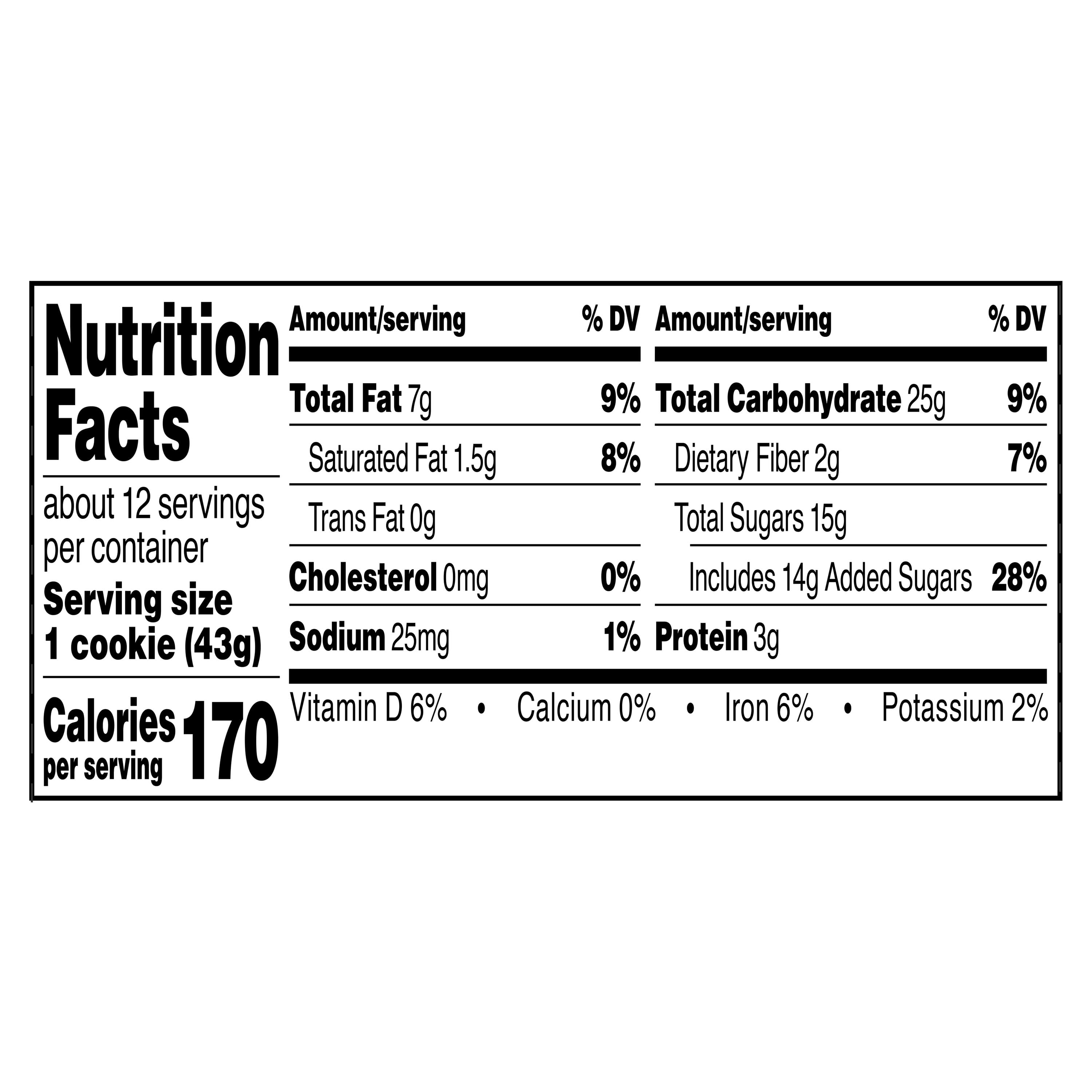 Nutrition Facts

about 12 servings per container

Serving size
1 cookie (43g)

Calories per serving 170

Amount/serving % DV

Total Fat 7g 9%

Saturated Fat 1.5g 8%

Trans Fat 0g

Cholesterol 0mg 0%

Sodium 25mg 1%

Amount/serving % DV

Total Carbohydrate 25g 9%

Dietary Fiber 2g 7%

Total Sugars 15g

Includes 14g Added Sugars 28%

Protein 3g

Vitamin D 6% • Calcium 0% • Iron 6% • Potassium 2%